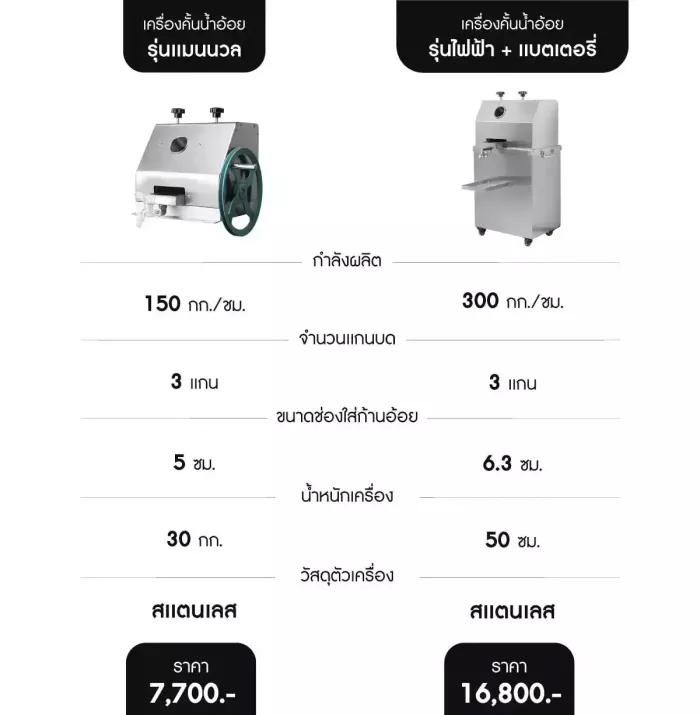 เครื่องคั้นน้ำอ้อย
รุ่นแมนนวล

เครื่องคั้นน้ำอ้อย
รุ่นไฟฟ้า + แบตเตอรี่

กำลังผลิต

150 กก./ชม.

300 กก./ชม.

จำนวนแกนบด

3 แกน

3 แกน

ขนาดช่องใส่ก้านอ้อย

5 ซม.

6.3 ซม.

น้ำหนักเครื่อง

30 กก.

50 ซม.

วัสดุตัวเครื่อง

สแตนเลส

สแตนเลส

ราคา
7,700.-

ราคา
16,800.-